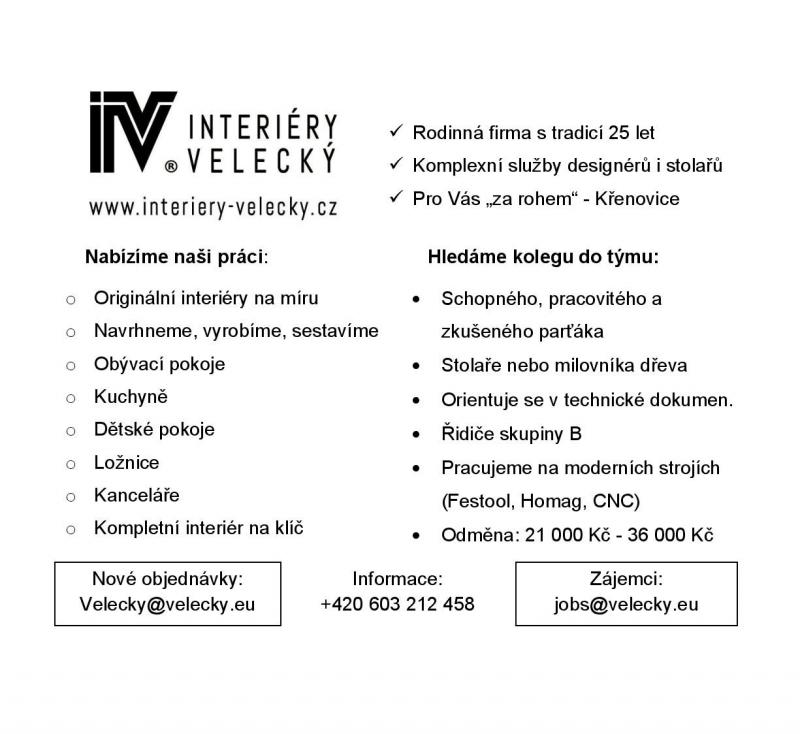 IV ® INTERIÉRY VELECKÝ

www.interiery-velecky.cz

✓ Rodinná firma s tradicí 25 let
✓ Komplexní služby designérů i stolařů
✓ Pro Vás „za rohem“ - Křenovice

Nabízíme naši práci:

○ Originální interiéry na míru
○ Navrhneme, vyrobíme, sestavíme
○ Obývací pokoje
○ Kuchyně
○ Dětské pokoje
○ Ložnice
○ Kanceláře
○ Kompletní interiér na klíč

Hledáme kolegu do týmu:

• Schopného, pracovitého a zkušeného parťáka
• Stolaře nebo milovníka dřeva
• Orientuje se v technické dokumen.
• Řidiče skupiny B
• Pracujeme na moderních strojích (Festool, Homag, CNC)
• Odměna: 21 000 Kč - 36 000 Kč

Nové objednávky:
Velecky@velecky.eu

Informace:
+420 603 212 458

Zájemci:
jobs@velecky.eu